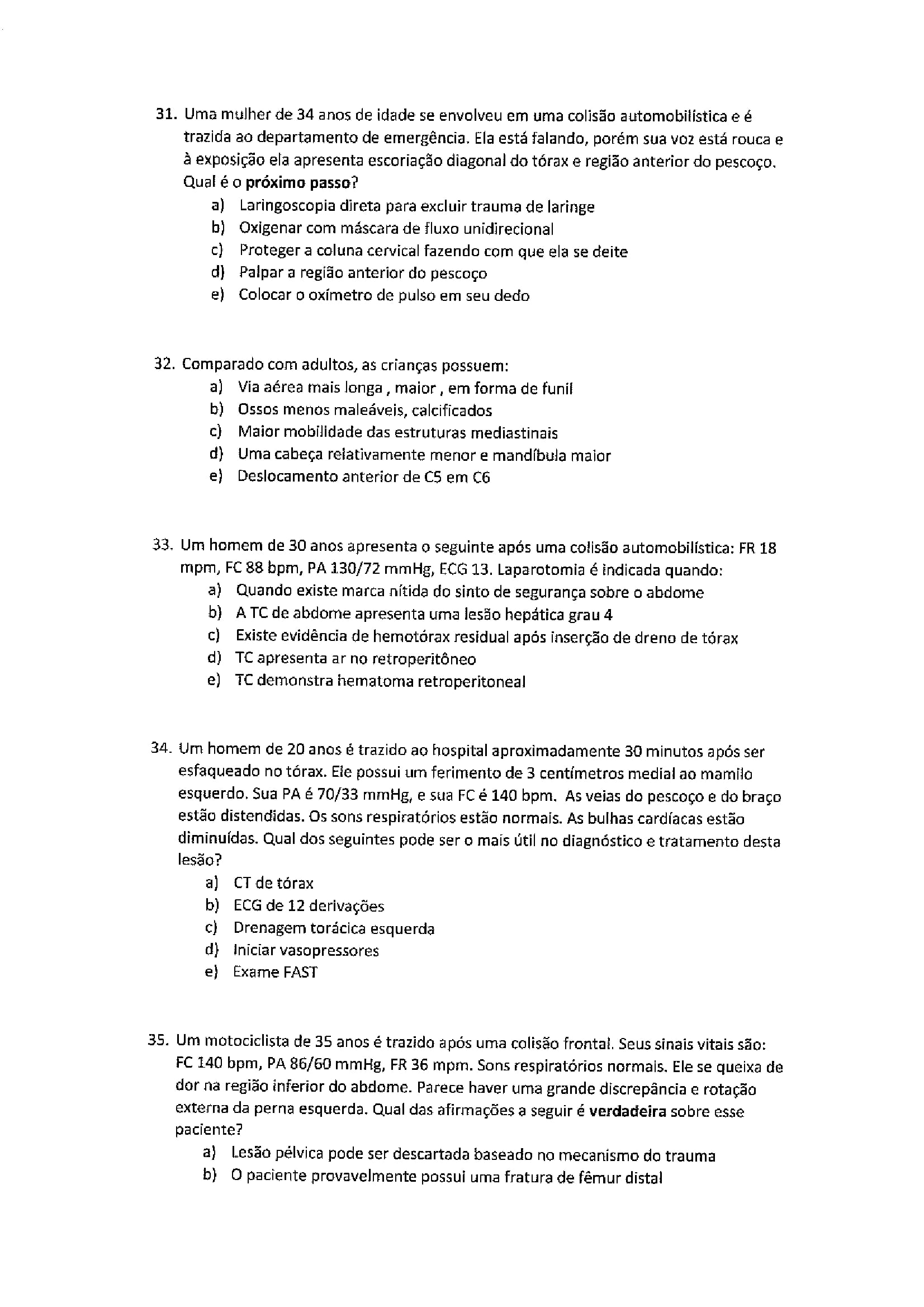 31. Uma mulher de 34 anos de idade se envolveu em uma colisão automobilística e é trazida ao departamento de emergência. Ela está falando, porém sua voz está rouca e à exposição ela apresenta escoriação diagonal do tórax e região anterior do pescoço. Qual é o próximo passo?
a) Laringoscopia direta para excluir trauma de laringe
b) Oxigenar com máscara de fluxo unidirecional
c) Proteger a coluna cervical fazendo com que ela se deite
d) Palpar a região anterior do pescoço
e) Colocar o oxímetro de pulso em seu dedo

32. Comparado com adultos, as crianças possuem:
a) Via aérea mais longa , maior , em forma de funil
b) Ossos menos maleáveis, calcificados
c) Maior mobilidade das estruturas mediastinais
d) Uma cabeça relativamente menor e mandíbula maior
e) Deslocamento anterior de C5 em C6

33. Um homem de 30 anos apresenta o seguinte após uma colisão automobilística: FR 18 mpm, FC 88 bpm, PA 130/72 mmHg, ECG 13. Laparotomia é indicada quando:
a) Quando existe marca nítida do sinto de segurança sobre o abdome
b) A TC de abdome apresenta uma lesão hepática grau 4
c) Existe evidência de hemotórax residual após inserção de dreno de tórax
d) TC apresenta ar no retroperitôneo
e) TC demonstra hematoma retroperitoneal

34. Um homem de 20 anos é trazido ao hospital aproximadamente 30 minutos após ser esfaqueado no tórax. Ele possui um ferimento de 3 centímetros medial ao mamilo esquerdo. Sua PA é 70/33 mmHg, e sua FC é 140 bpm. As veias do pescoço e do braço estão distendidas. Os sons respiratórios estão normais. As bulhas cardíacas estão diminuídas. Qual dos seguintes pode ser o mais útil no diagnóstico e tratamento desta lesão?
a) CT de tórax
b) ECG de 12 derivações
c) Drenagem torácica esquerda
d) Iniciar vasopressores
e) Exame FAST

35. Um motociclista de 35 anos é trazido após uma colisão frontal. Seus sinais vitais são: FC 140 bpm, PA 86/60 mmHg, FR 36 mpm. Sons respiratórios normais. Ele se queixa de dor na região inferior do abdome. Parece haver uma grande discrepância e rotação externa da perna esquerda. Qual das afirmações a seguir é verdadeira sobre esse paciente?
a) Lesão pélvica pode ser descartada baseado no mecanismo do trauma
b) O paciente provavelmente possui uma fratura de fêmur distal